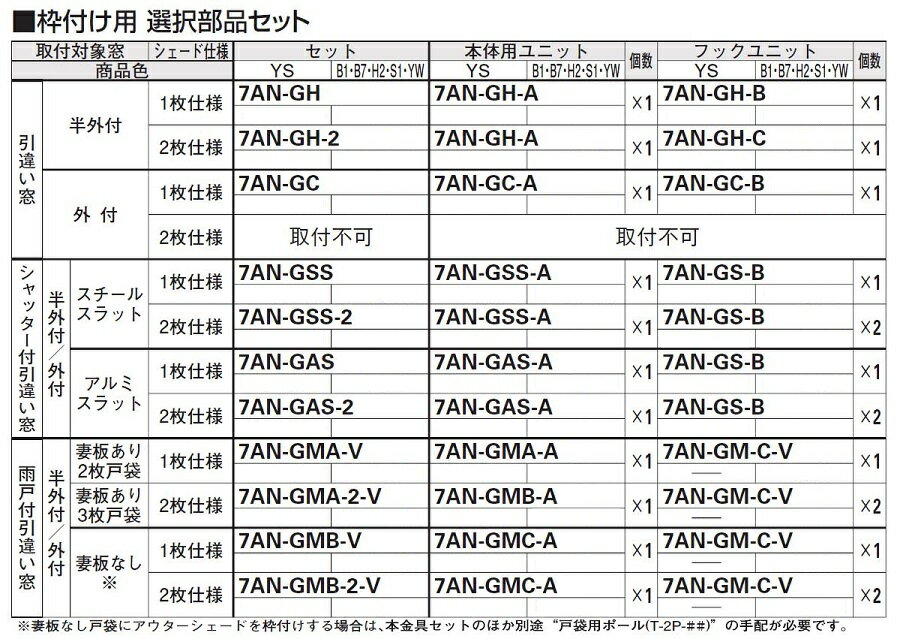 ■枠付け用 選択部品セット

| 取付対象窓 | | | シェード仕様 | セット | | 本体用ユニット | | 個数 | フックユニット | | 個数 |
|---|---|---|---|---|---|---|---|---|---|---|---|
| 商品色 | | | | YS | B1・B7・H2・S1・YW | YS | B1・B7・H2・S1・YW | | YS | B1・B7・H2・S1・YW | |
| 引違い窓 | 半外付 | | 1枚仕様 | 7AN-GH | | 7AN-GH-A | | ×1 | 7AN-GH-B | | ×1 |
| | | | 2枚仕様 | 7AN-GH-2 | | 7AN-GH-A | | ×1 | 7AN-GH-C | | ×1 |
| | 外付 | | 1枚仕様 | 7AN-GC | | 7AN-GC-A | | ×1 | 7AN-GC-B | | ×1 |
| | | | 2枚仕様 | 取付不可 | | 取付不可 | | | | | |
| シャッター付引違い窓 | 半外付/外付 | スチールスラット | 1枚仕様 | 7AN-GSS | | 7AN-GSS-A | | ×1 | 7AN-GS-B | | ×1 |
| | | | 2枚仕様 | 7AN-GSS-2 | | 7AN-GSS-A | | ×1 | 7AN-GS-B | | ×2 |
| | | アルミスラット | 1枚仕様 | 7AN-GAS | | 7AN-GAS-A | | ×1 | 7AN-GS-B | | ×1 |
| | | | 2枚仕様 | 7AN-GAS-2 | | 7AN-GAS-A | | ×1 | 7AN-GS-B | | ×2 |
| 雨戸付引違い窓 | 半外付/外付 | 妻板あり2枚戸袋 | 1枚仕様 | 7AN-GMA-V | | 7AN-GMA-A | | ×1 | 7AN-GM-C-V | — | ×1 |
| | | 妻板あり3枚戸袋 | 2枚仕様 | 7AN-GMA-2-V | | 7AN-GMB-A | | ×1 | 7AN-GM-C-V | — | ×2 |
| | | 妻板なし※ | 1枚仕様 | 7AN-GMB-V | | 7AN-GMC-A | | ×1 | 7AN-GM-C-V | — | ×1 |
| | | | 2枚仕様 | 7AN-GMB-2-V | | 7AN-GMC-A | | ×1 | 7AN-GM-C-V | — | ×2 |

※妻板なし戸袋にアウターシェードを枠付けする場合は、本金具セットのほか別途“戸袋用ポール(T-2P-##)”の手配が必要です。